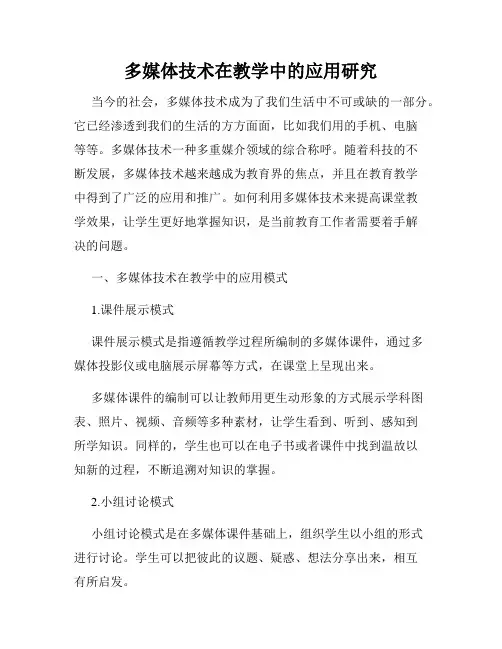 多媒体技术在教学中的应用研究

当今的社会，多媒体技术成为了我们生活中不可或缺的一部分。它已经渗透到我们的生活的方方面面，比如我们用的手机、电脑等等。多媒体技术一种多重媒介领域的综合称呼。随着科技的不断发展，多媒体技术越来越成为教育界的焦点，并且在教育教学中得到了广泛的应用和推广。如何利用多媒体技术来提高课堂教学效果，让学生更好地掌握知识，是当前教育工作者需要着手解决的问题。

一、多媒体技术在教学中的应用模式

1.课件展示模式

课件展示模式是指遵循教学过程所编制的多媒体课件，通过多媒体投影仪或电脑展示屏幕等方式，在课堂上呈现出来。

多媒体课件的编制可以让教师用更生动形象的方式展示学科图表、照片、视频、音频等多种素材，让学生看到、听到、感知到所学知识。同样的，学生也可以在电子书或者课件中找到温故以知新的过程，不断追溯对知识的掌握。

2.小组讨论模式

小组讨论模式是在多媒体课件基础上，组织学生以小组的形式进行讨论。学生可以把彼此的议题、疑惑、想法分享出来，相互有所启发。